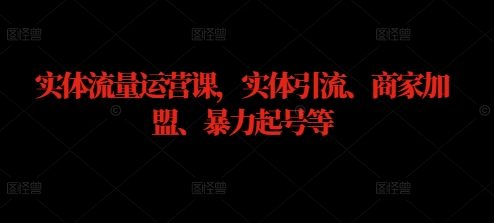 图怪兽 图怪兽 图怪兽

实体流量运营课，实体引流、商家加盟、暴力起号等

图怪兽 图怪兽 图怪兽